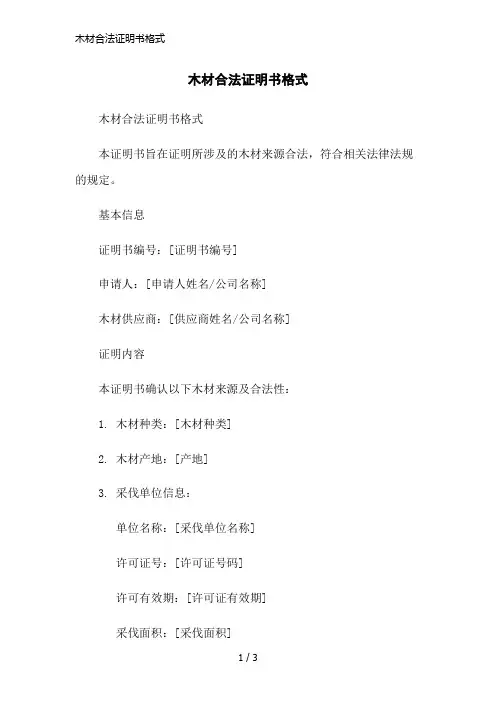 木材合法证明书格式

木材合法证明书格式

木材合法证明书格式

本证明书旨在证明所涉及的木材来源合法，符合相关法律法规的规定。

基本信息

证明书编号：[证明书编号]

申请人：[申请人姓名/公司名称]

木材供应商：[供应商姓名/公司名称]

证明内容

本证明书确认以下木材来源及合法性：

1. 木材种类：[木材种类]

2. 木材产地：[产地]

3. 采伐单位信息：

单位名称：[采伐单位名称]

许可证号：[许可证号码]

许可有效期：[许可证有效期]

采伐面积：[采伐面积]

1 / 3